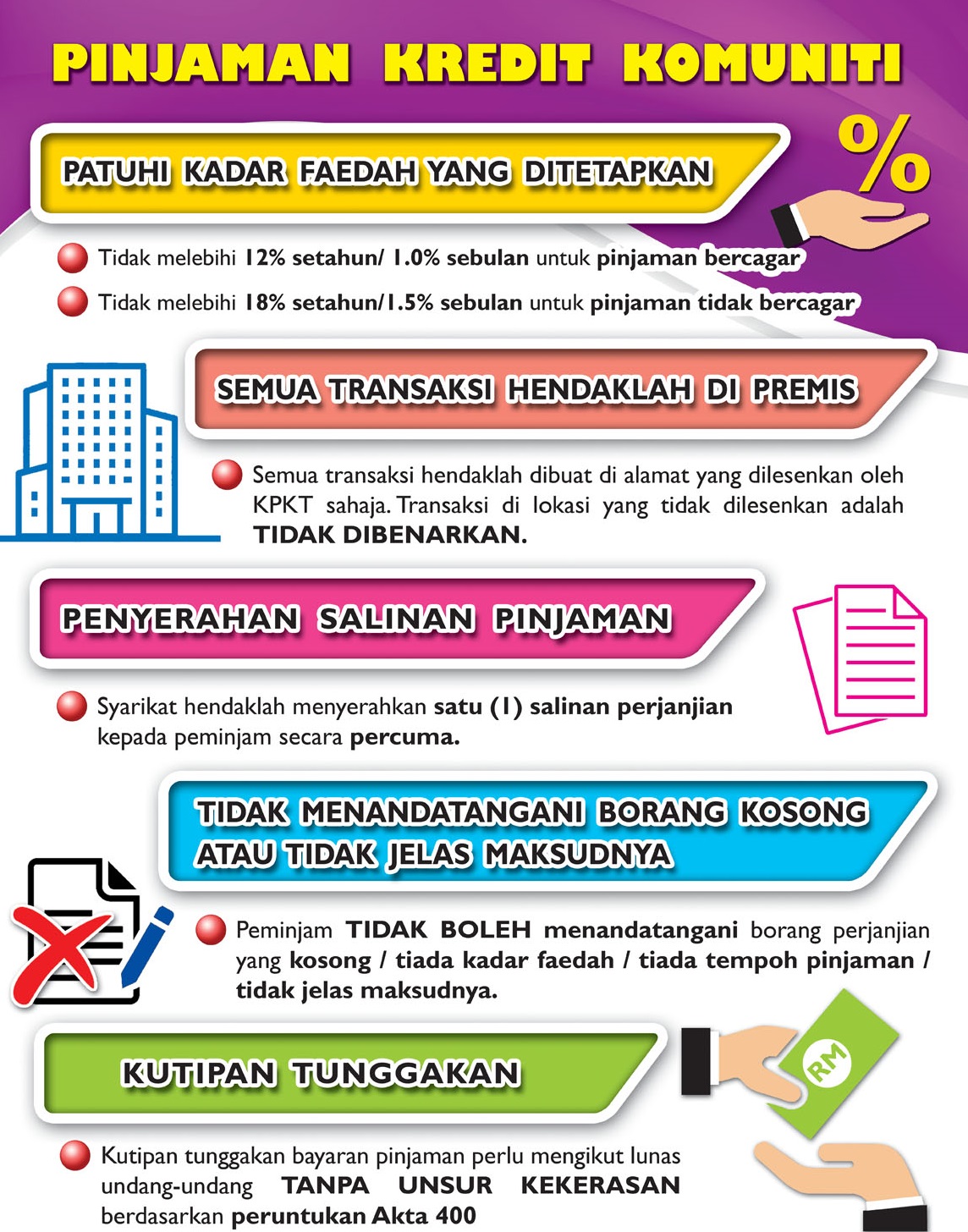 PINJAMAN KREDIT KOMUNITI

PATUHI KADAR FAEDAH YANG DITETAPKAN

%

Tidak melebihi 12% setahun/ 1.0% sebulan untuk pinjaman bercagar

Tidak melebihi 18% setahun/1.5% sebulan untuk pinjaman tidak bercagar

SEMUA TRANSAKSI HENDAKLAH DI PREMIS

Semua transaksi hendaklah dibuat di alamat yang dilesenkan oleh KPKT sahaja. Transaksi di lokasi yang tidak dilesenkan adalah TIDAK DIBENARKAN.

PENYERAHAN SALINAN PINJAMAN

Syarikat hendaklah menyerahkan satu (1) salinan perjanjian kepada peminjam secara percuma.

TIDAK MENANDATANGANI BORANG KOSONG ATAU TIDAK JELAS MAKSUDNYA

Peminjam TIDAK BOLEH menandatangani borang perjanjian yang kosong / tiada kadar faedah / tiada tempoh pinjaman / tidak jelas maksudnya.

KUTIPAN TUNGGAKAN

RM

Kutipan tunggakan bayaran pinjaman perlu mengikut lunas undang-undang TANPA UNSUR KEKERASAN berdasarkan peruntukan Akta 400